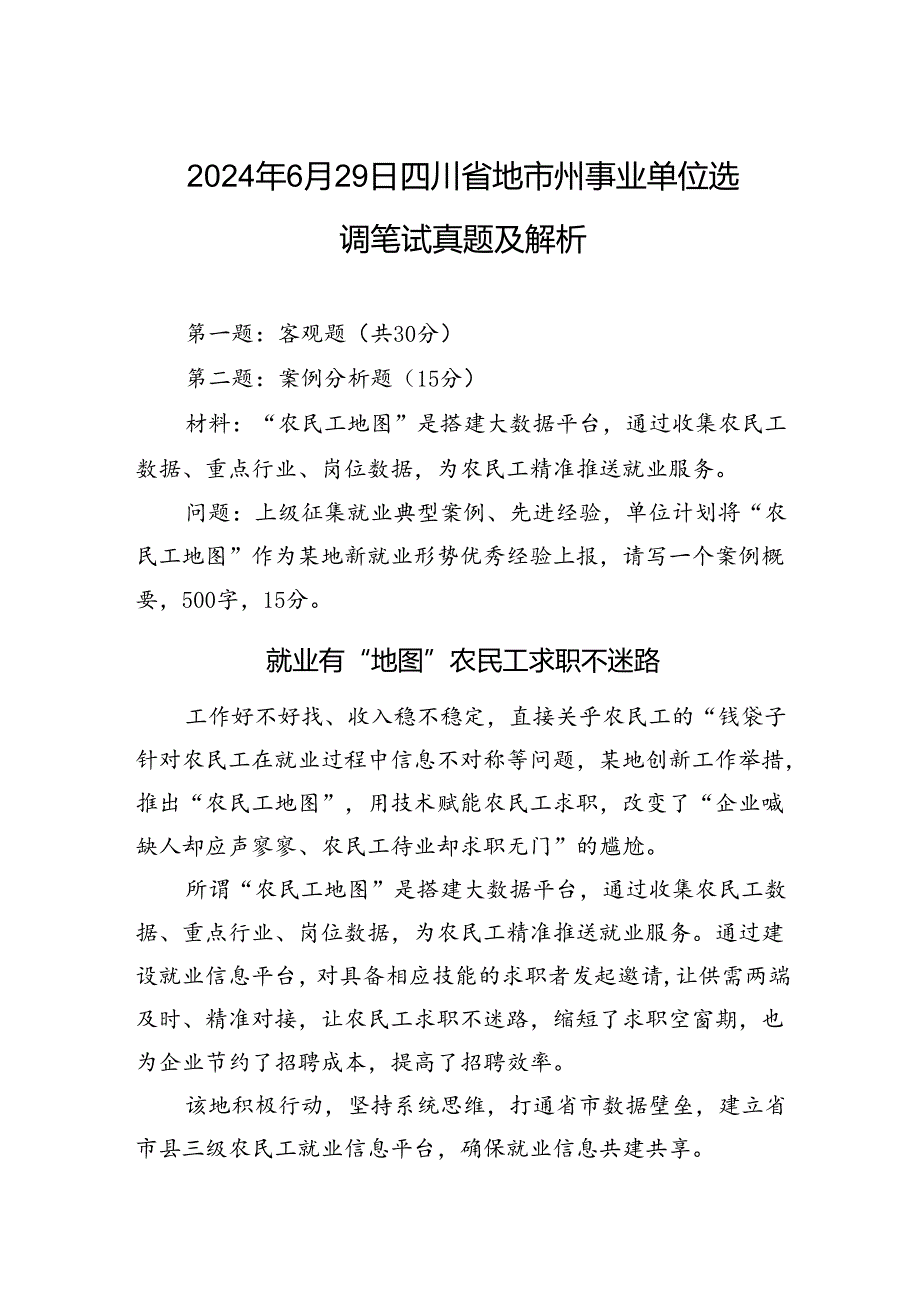 2024年6月29日四川省地市州事业单位选调笔试真题及解析

第一题：客观题（共30分）

第二题：案例分析题（15分）

材料：“农民工地图”是搭建大数据平台，通过收集农民工数据、重点行业、岗位数据，为农民工精准推送就业服务。

问题：上级征集就业典型案例、先进经验，单位计划将“农民工地图”作为某地新就业形势优秀经验上报，请写一个案例概要，500字，15分。

就业有“地图”农民工求职不迷路

工作好不好找、收入稳不稳定，直接关乎农民工的“钱袋子针对农民工在就业过程中信息不对称等问题，某地创新工作举措，推出“农民工地图”，用技术赋能农民工求职，改变了“企业喊缺人却应声寥寥、农民工待业却求职无门”的尴尬。

所谓“农民工地图”是搭建大数据平台，通过收集农民工数据、重点行业、岗位数据，为农民工精准推送就业服务。通过建设就业信息平台，对具备相应技能的求职者发起邀请，让供需两端及时、精准对接，让农民工求职不迷路，缩短了求职空窗期，也为企业节约了招聘成本，提高了招聘效率。

该地积极行动，坚持系统思维，打通省市数据壁垒，建立省市县三级农民工就业信息平台，确保就业信息共建共享。